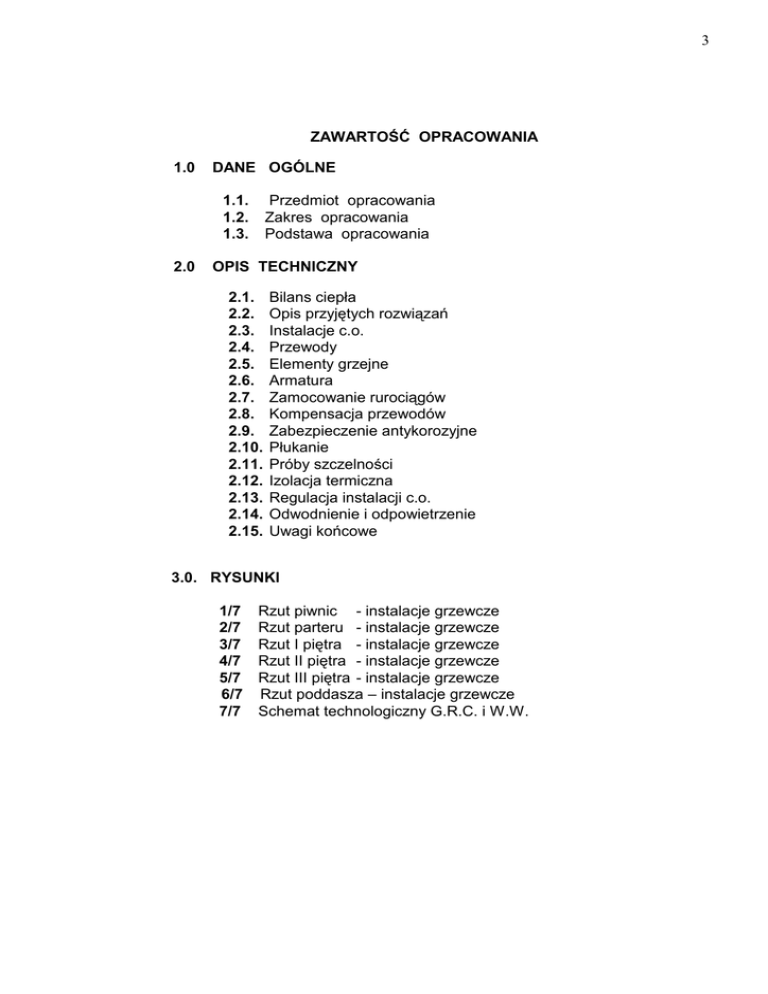 3

ZAWARTOŚĆ OPRACOWANIA

1.0 DANE OGÓLNE

1.1. Przedmiot opracowania
1.2. Zakres opracowania
1.3. Podstawa opracowania

2.0 OPIS TECHNICZNY

2.1. Bilans ciepła
2.2. Opis przyjętych rozwiązań
2.3. Instalacje c.o.
2.4. Przewody
2.5. Elementy grzejne
2.6. Armatura
2.7. Zamocowanie rurociągów
2.8. Kompensacja przewodów
2.9. Zabezpieczenie antykorozyjne
2.10. Płukanie
2.11. Próby szczelności
2.12. Izolacja termiczna
2.13. Regulacja instalacji c.o.
2.14. Odwodnienie i odpowietrzenie
2.15. Uwagi końcowe

3.0. RYSUNKI

1/7 Rzut piwnic - instalacje grzewcze
2/7 Rzut parteru - instalacje grzewcze
3/7 Rzut I piętra - instalacje grzewcze
4/7 Rzut II piętra - instalacje grzewcze
5/7 Rzut III piętra - instalacje grzewcze
6/7 Rzut poddasza – instalacje grzewcze
7/7 Schemat technologiczny G.R.C. i W.W.